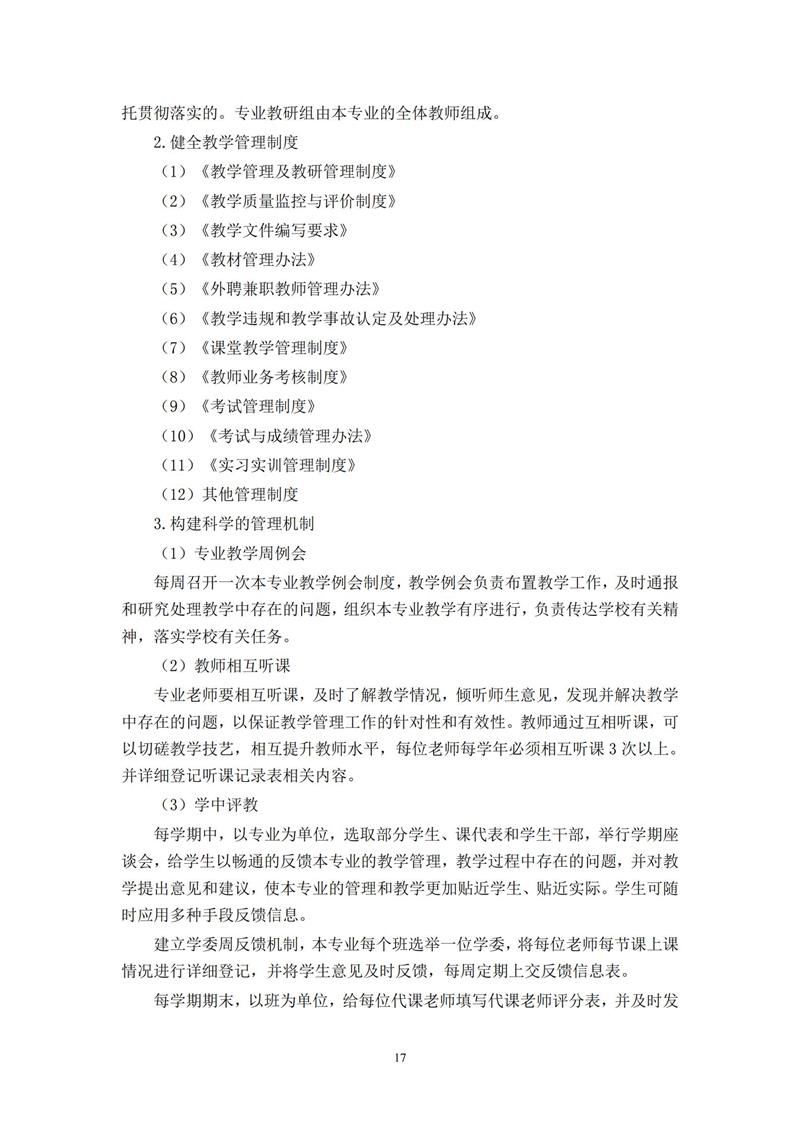 托贯彻落实的。专业教研组由本专业的全体教师组成。

2.健全教学管理制度

（1）《教学管理及教研管理制度》

（2）《教学质量监控与评价制度》

（3）《教学文件编写要求》

（4）《教材管理办法》

（5）《外聘兼职教师管理办法》

（6）《教学违规和教学事故认定及处理办法》

（7）《课堂教学管理制度》

（8）《教师业务考核制度》

（9）《考试管理制度》

（10）《考试与成绩管理办法》

（11）《实习实训管理制度》

（12）其他管理制度

3.构建科学的管理机制

（1）专业教学周例会

每周召开一次本专业教学例会制度，教学例会负责布置教学工作，及时通报和研究处理教学中存在的问题，组织本专业教学有序进行，负责传达学校有关精神，落实学校有关任务。

（2）教师相互听课

专业老师要相互听课，及时了解教学情况，倾听师生意见，发现并解决教学中存在的问题，以保证教学管理工作的针对性和有效性。教师通过互相听课，可以切磋教学技艺，相互提升教师水平，每位老师每学年必须相互听课 3 次以上。并详细登记听课记录表相关内容。

（3）学中评教

每学期中，以专业为单位，选取部分学生、课代表和学生干部，举行学期座谈会，给学生以畅通的反馈本专业的教学管理，教学过程中存在的问题，并对教学提出意见和建议，使本专业的管理和教学更加贴近学生、贴近实际。学生可随时应用多种手段反馈信息。

建立学委周反馈机制，本专业每个班选举一位学委，将每位老师每节课上课情况进行详细登记，并将学生意见及时反馈，每周定期上交反馈信息表。

每学期期末，以班为单位，给每位代课老师填写代课老师评分表，并及时发

17